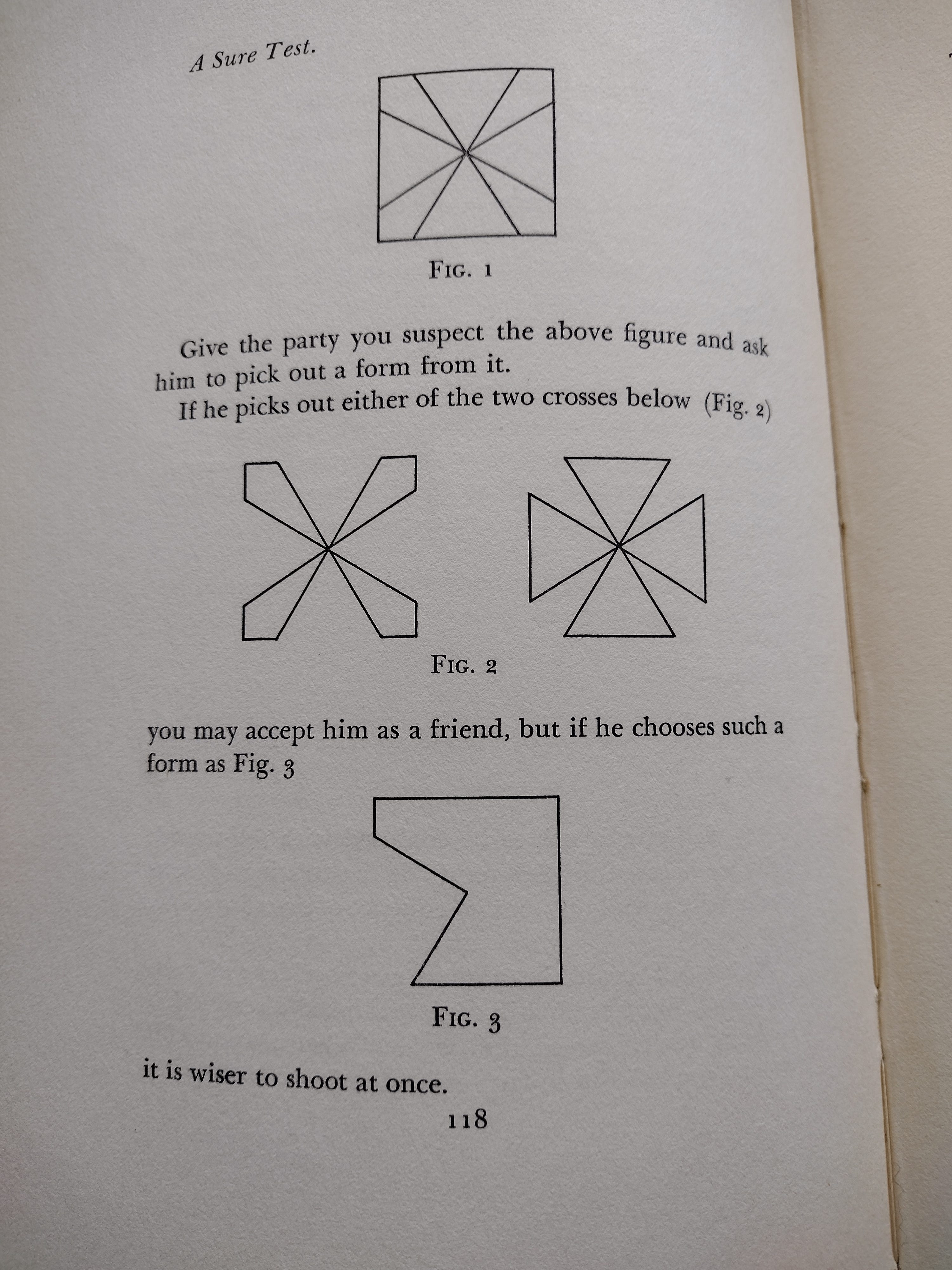 A Sure Test.

FIG. 1

Give the party you suspect the above figure and ask him to pick out a form from it.

If he picks out either of the two crosses below (Fig. 2)

FIG. 2

you may accept him as a friend, but if he chooses such a form as Fig. 3

FIG. 3

it is wiser to shoot at once.

118